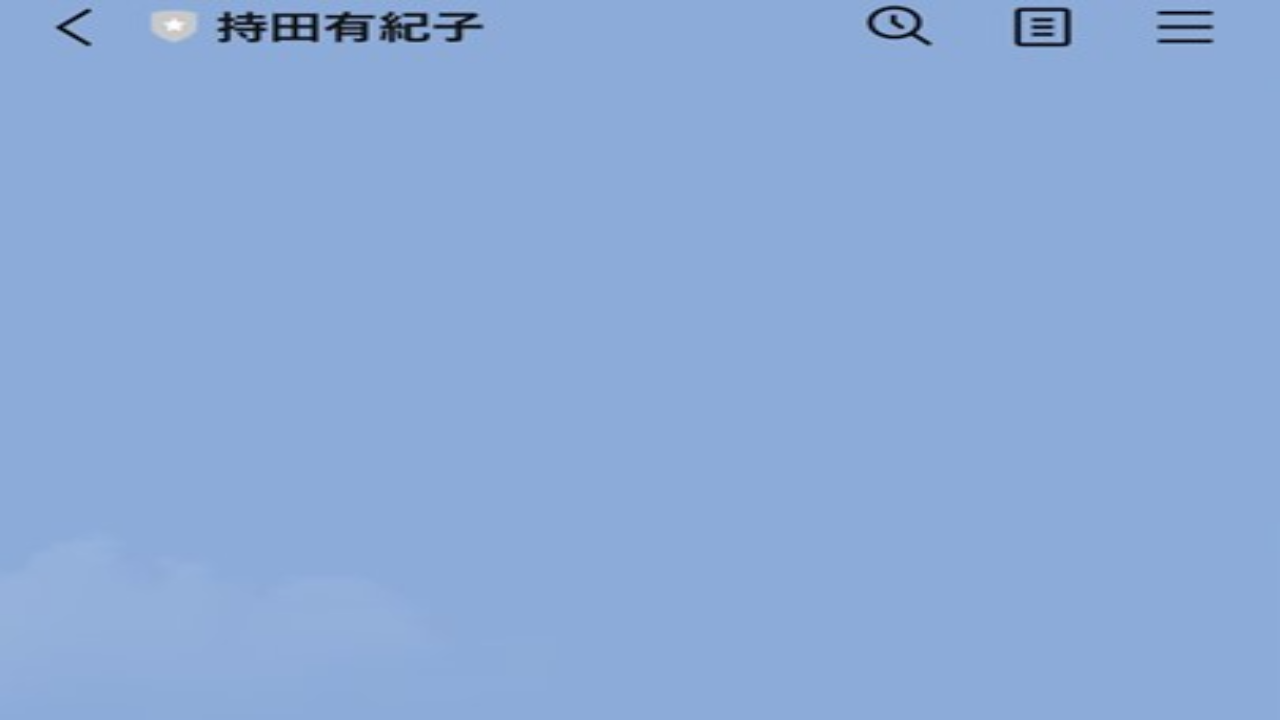 持田有紀子